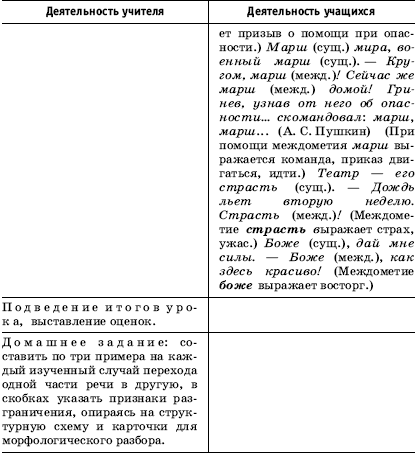 | Деятельность учителя | Деятельность учащихся |
|---|---|
| | ет призыв о помощи при опасности.) Марш (сущ.) мира, военный марш (сущ.). — Кругом, марш (межд.)! Сейчас же марш (межд.) домой! Гринев, узнав от него об опасности... скомандовал: марш, марш... (А. С. Пушкин) (При помощи междометия марш выражается команда, приказ двигаться, идти.) Театр — его страсть (сущ.). — Дождь льет вторую неделю. Страсть (межд.)! (Междометие страсть выражает страх, ужас.) Боже (сущ.), дай мне силы. — Боже (межд.), как здесь красиво! (Междометие боже выражает восторг.) |
| Подведение итогов урока, выставление оценок. | |
| Домашнее задание: составить по три примера на каждый изученный случай перехода одной части речи в другую, в скобках указать признаки разграничения, опираясь на структурную схему и карточки для морфологического разбора. | |